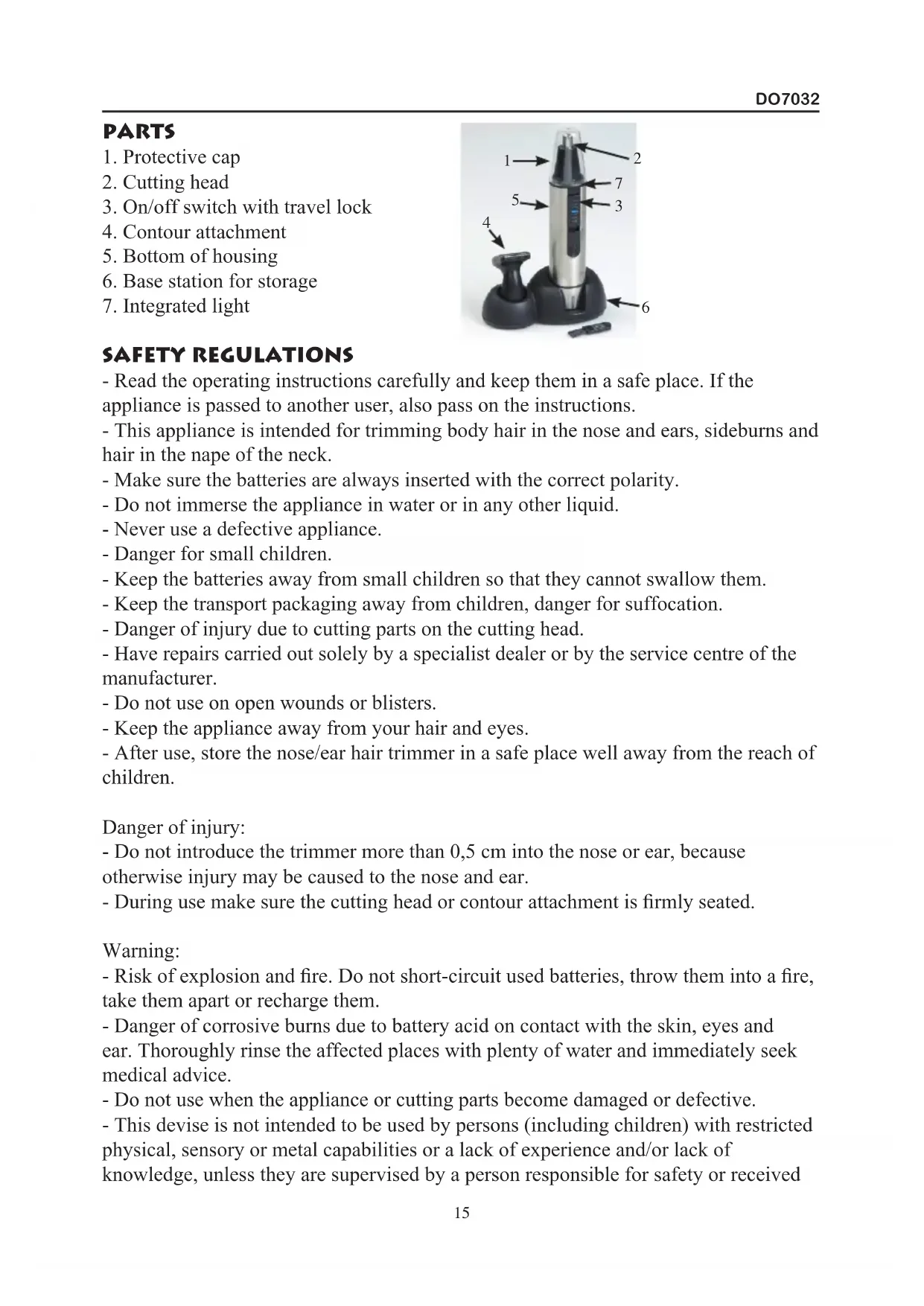 DO7032

PARTS
1. Protective cap
2. Cutting head
3. On/off switch with travel lock
4. Contour attachment
5. Bottom of housing
6. Base station for storage
7. Integrated light

1 2 7 5 3 4 6

SAFETY REGULATIONS
- Read the operating instructions carefully and keep them in a safe place. If the appliance is passed to another user, also pass on the instructions.
- This appliance is intended for trimming body hair in the nose and ears, sideburns and hair in the nape of the neck.
- Make sure the batteries are always inserted with the correct polarity.
- Do not immerse the appliance in water or in any other liquid.
- Never use a defective appliance.
- Danger for small children.
- Keep the batteries away from small children so that they cannot swallow them.
- Keep the transport packaging away from children, danger for suffocation.
- Danger of injury due to cutting parts on the cutting head.
- Have repairs carried out solely by a specialist dealer or by the service centre of the manufacturer.
- Do not use on open wounds or blisters.
- Keep the appliance away from your hair and eyes.
- After use, store the nose/ear hair trimmer in a safe place well away from the reach of children.

Danger of injury:
- Do not introduce the trimmer more than 0,5 cm into the nose or ear, because otherwise injury may be caused to the nose and ear.
- During use make sure the cutting head or contour attachment is firmly seated.

Warning:
- Risk of explosion and fire. Do not short-circuit used batteries, throw them into a fire, take them apart or recharge them.
- Danger of corrosive burns due to battery acid on contact with the skin, eyes and ear. Thoroughly rinse the affected places with plenty of water and immediately seek medical advice.
- Do not use when the appliance or cutting parts become damaged or defective.
- This devise is not intended to be used by persons (including children) with restricted physical, sensory or metal capabilities or a lack of experience and/or lack of knowledge, unless they are supervised by a person responsible for safety or received

15